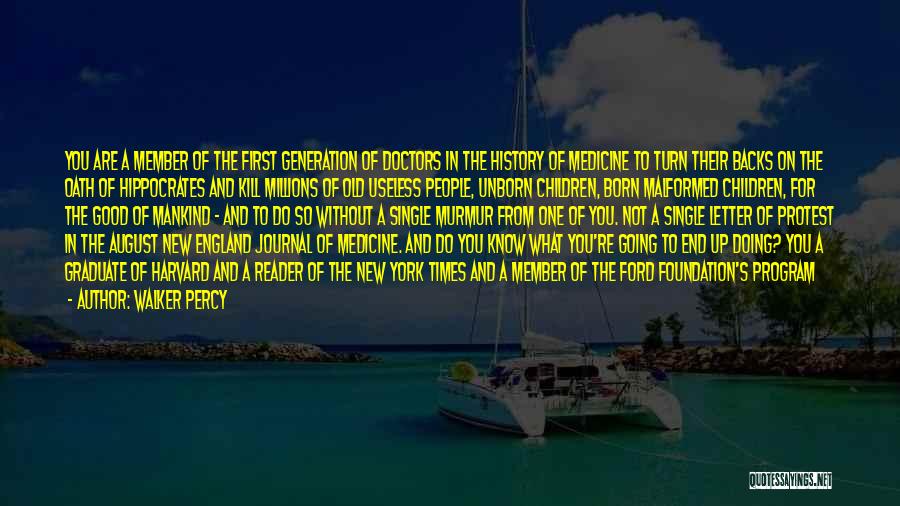 YOU ARE A MEMBER OF THE FIRST GENERATION OF DOCTORS IN THE HISTORY OF MEDICINE TO TURN THEIR BACKS ON THE OATH OF HIPPOCRATES AND KILL MILLIONS OF OLD USELESS PEOPLE, UNBORN CHILDREN, BORN MALFORMED CHILDREN, FOR THE GOOD OF MANKIND - AND TO DO SO WITHOUT A SINGLE MURMUR FROM ONE OF YOU. NOT A SINGLE LETTER OF PROTEST IN THE AUGUST NEW ENGLAND JOURNAL OF MEDICINE. AND DO YOU KNOW WHAT YOU'RE GOING TO END UP DOING? YOU A GRADUATE OF HARVARD AND A READER OF THE NEW YORK TIMES AND A MEMBER OF THE FORD FOUNDATION'S PROGRAM

- AUTHOR: WALKER PERCY

QUOTESSAYINGS.NET